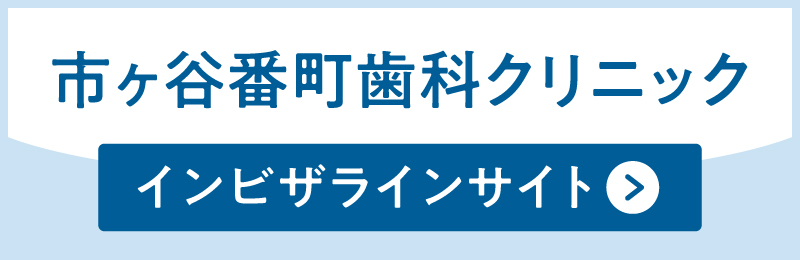 市ヶ谷番町歯科クリニック

インビザラインサイト